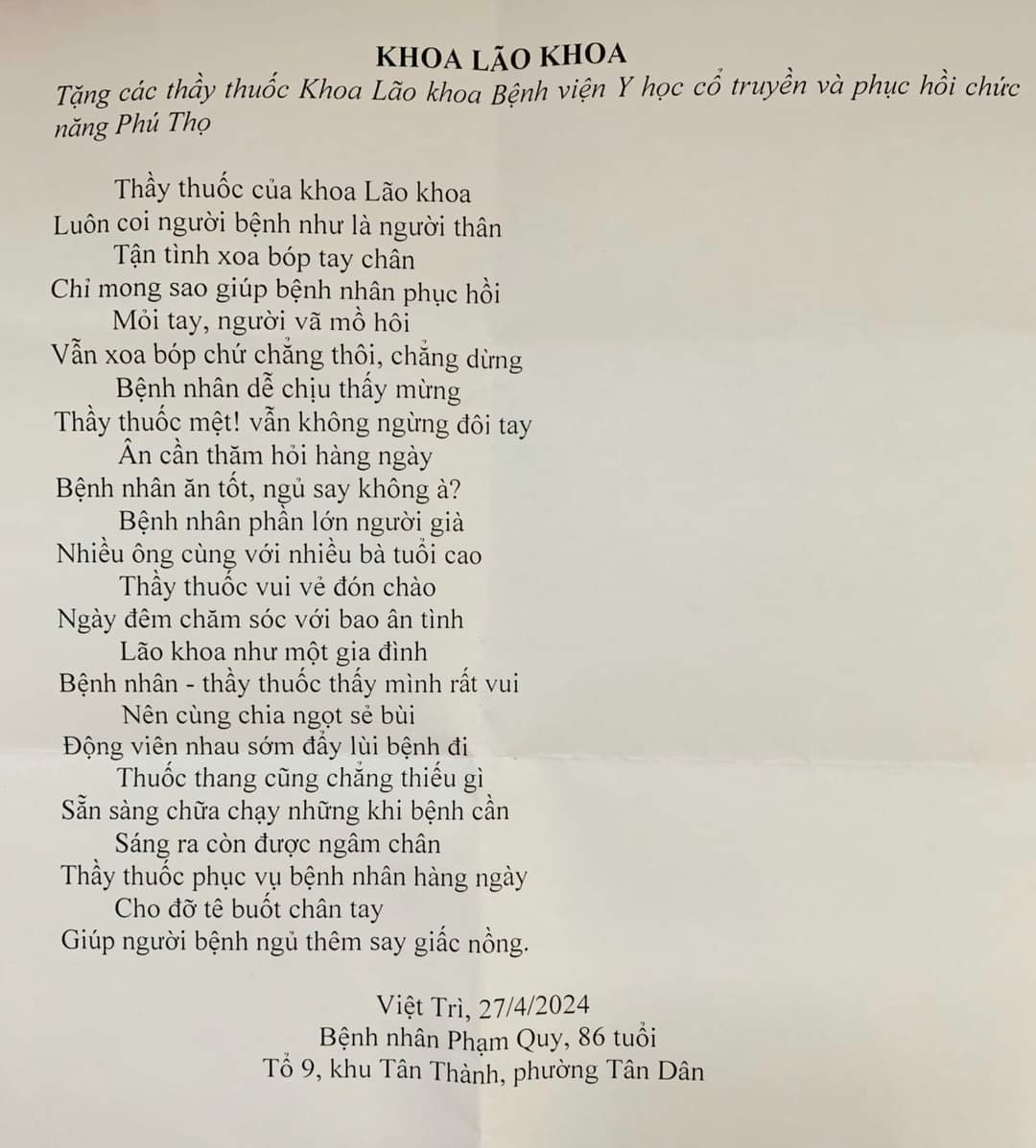 KHOA LÃO KHOA

Tặng các thầy thuốc Khoa Lão khoa Bệnh viện Y học cổ truyền và phục hồi chức năng Phú Thọ

Thầy thuốc của khoa Lão khoa
Luôn coi người bệnh như là người thân
Tận tình xoa bóp tay chân
Chỉ mong sao giúp bệnh nhân phục hồi
Mỏi tay, người vã mồ hôi
Vẫn xoa bóp chứ chẳng thôi, chẳng dừng
Bệnh nhân dễ chịu thấy mừng
Thầy thuốc mệt! vẫn không ngừng đôi tay
Ân cần thăm hỏi hàng ngày
Bệnh nhân ăn tốt, ngủ say không à?
Bệnh nhân phần lớn người già
Nhiều ông cùng với nhiều bà tuổi cao
Thầy thuốc vui vẻ đón chào
Ngày đêm chăm sóc với bao ân tình
Lão khoa như một gia đình
Bệnh nhân - thầy thuốc thấy mình rất vui
Nên cùng chia ngọt sẻ bùi
Động viên nhau sớm đẩy lùi bệnh đi
Thuốc thang cũng chẳng thiếu gì
Sẵn sàng chữa chạy những khi bệnh cần
Sáng ra còn được ngâm chân
Thầy thuốc phục vụ bệnh nhân hàng ngày
Cho đỡ tê buốt chân tay
Giúp người bệnh ngủ thêm say giấc nồng.

Việt Trì, 27/4/2024
Bệnh nhân Phạm Quy, 86 tuổi
Tổ 9, khu Tân Thành, phường Tân Dân